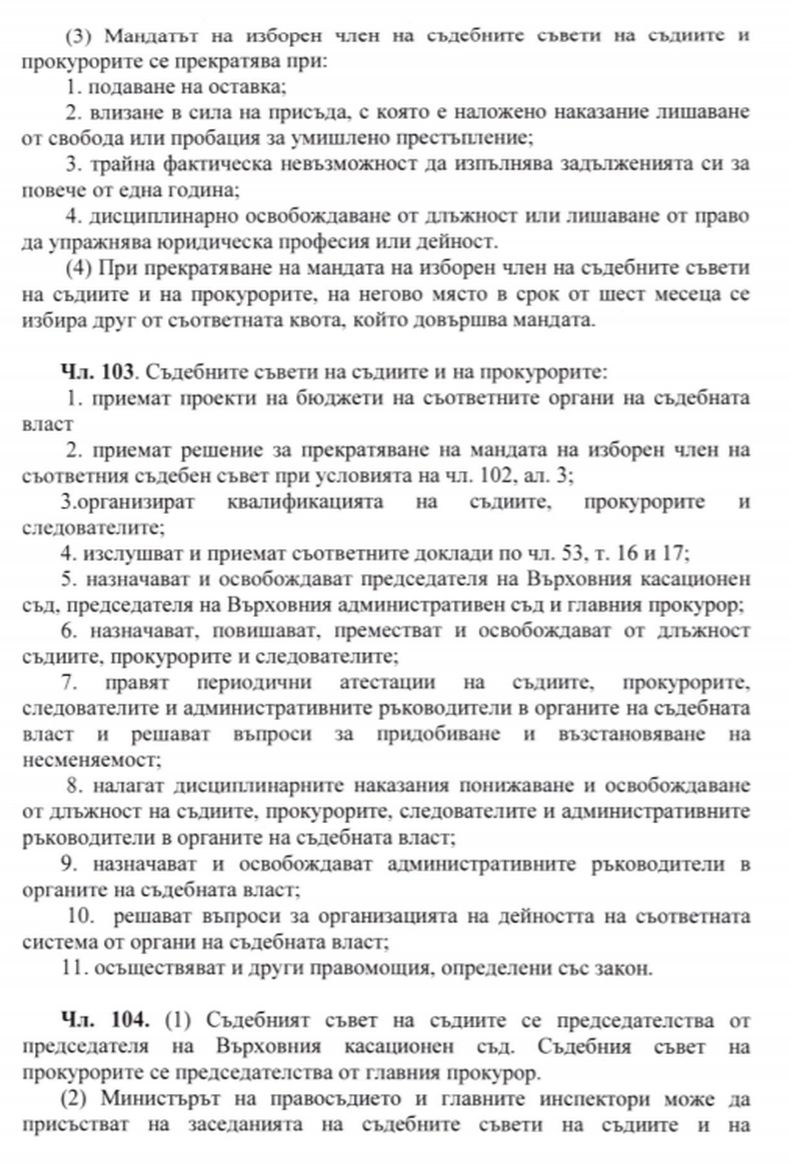 (3) Мандатът на изборен член на съдебните съвети на съдиите и прокурорите се прекратява при:

1. подаване на оставка;

2. влизане в сила на присъда, с която е наложено наказание лишаване от свобода или пробация за умишлено престъпление;

3. трайна фактическа невъзможност да изпълнява задълженията си за повече от една година;

4. дисциплинарно освобождаване от длъжност или лишаване от право да упражнява юридическа професия или дейност.

(4) При прекратяване на мандата на изборен член на съдебните съвети на съдиите и на прокурорите, на негово място в срок от шест месеца се избира друг от съответната квота, който довършва мандата.

Чл. 103. Съдебните съвети на съдиите и на прокурорите:

1. приемат проекти на бюджети на съответните органи на съдебната власт

2. приемат решение за прекратяване на мандата на изборен член на съответния съдебен съвет при условията на чл. 102, ал. 3;

3.организират квалификацията на съдиите, прокурорите и следователите;

4. изслушват и приемат съответните доклади по чл. 53, т. 16 и 17;

5. назначават и освобождават председателя на Върховния касационен съд, председателя на Върховния административен съд и главния прокурор;

6. назначават, повишават, преместват и освобождават от длъжност съдиите, прокурорите и следователите;

7. правят периодични атестации на съдиите, прокурорите, следователите и административните ръководители в органите на съдебната власт и решават въпроси за придобиване и възстановяване на несменяемост;

8. налагат дисциплинарните наказания понижаване и освобождаване от длъжност на съдиите, прокурорите, следователите и административните ръководители в органите на съдебната власт;

9. назначават и освобождават административните ръководители в органите на съдебната власт;

10. решават въпроси за организацията на дейността на съответната система от органи на съдебната власт;

11. осъществяват и други правомощия, определени със закон.

Чл. 104. (1) Съдебният съвет на съдиите се председателства от председателя на Върховния касационен съд. Съдебния съвет на прокурорите се председателства от главния прокурор.

(2) Министърът на правосъдието и главните инспектори може да присъстват на заседанията на съдебните съвети на съдиите и на